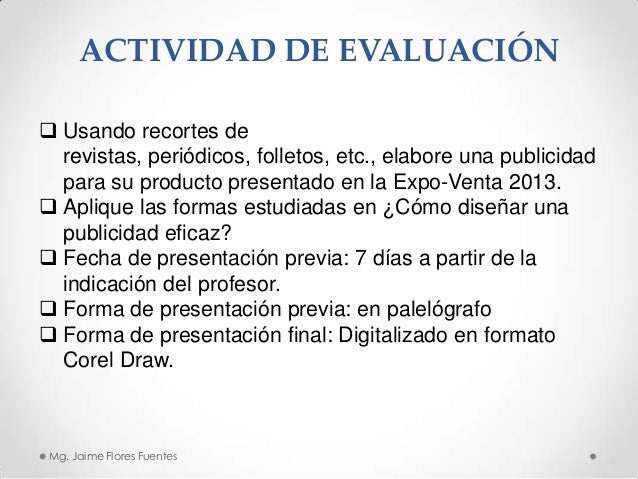 ACTIVIDAD DE EVALUACIÓN

❑ Usando recortes de revistas, periódicos, folletos, etc., elabore una publicidad para su producto presentado en la Expo-Venta 2013.
❑ Aplique las formas estudiadas en ¿Cómo diseñar una publicidad eficaz?
❑ Fecha de presentación previa: 7 días a partir de la indicación del profesor.
❑ Forma de presentación previa: en palelógrafo
❑ Forma de presentación final: Digitalizado en formato Corel Draw.

Mg. Jaime Flores Fuentes